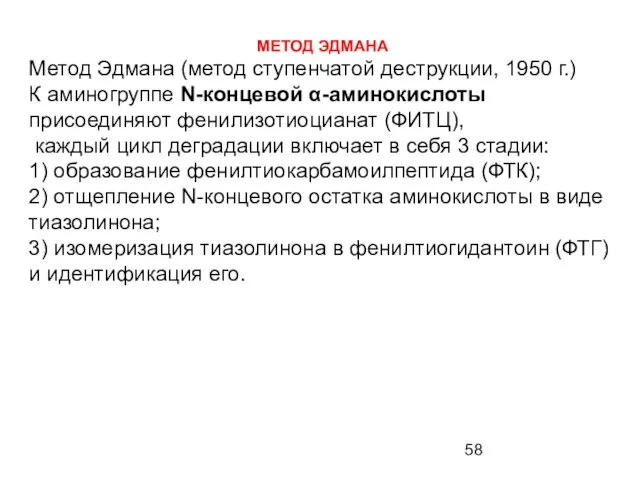 МЕТОД ЭДМАНА

Метод Эдмана (метод ступенчатой деструкции, 1950 г.) К аминогруппе N-концевой α-аминокислоты присоединяют фенилизотиоцианат (ФИТЦ), каждый цикл деградации включает в себя 3 стадии:
1) образование фенилтиокарбамоилпептида (ФТК);
2) отщепление N-концевого остатка аминокислоты в виде тиазолинона;
3) изомеризация тиазолинона в фенилтиогидантоин (ФТГ) и идентификация его.

58